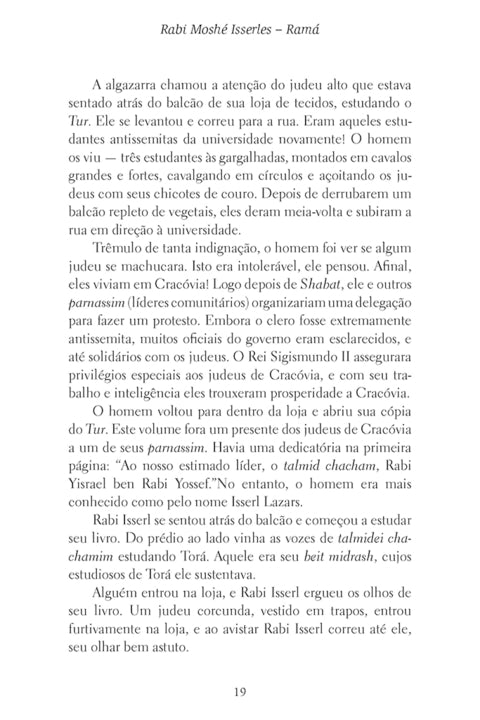 Rabi Moshé Isserles – Ramá

A algazarra chamou a atenção do judeu alto que estava sentado atrás do balcão de sua loja de tecidos, estudando o Tur. Ele se levantou e correu para a rua. Eram aqueles estudantes antissemitas da universidade novamente! O homem os viu — três estudantes às gargalhadas, montados em cavalos grandes e fortes, cavalgando em círculos e açoitando os judeus com seus chicotes de couro. Depois de derrubarem um balcão repleto de vegetais, eles deram meia-volta e subiram a rua em direção à universidade.

Trêmulo de tanta indignação, o homem foi ver se algum judeu se machucara. Isto era intolerável, ele pensou. Afinal, eles viviam em Cracóvia! Logo depois de Shabat, ele e outros parnassim (líderes comunitários) organizariam uma delegação para fazer um protesto. Embora o clero fosse extremamente antissemita, muitos oficiais do governo eram esclarecidos, e até solidários com os judeus. O Rei Sigismundo II assegurara privilégios especiais aos judeus de Cracóvia, e com seu trabalho e inteligência eles trouxeram prosperidade a Cracóvia.

O homem voltou para dentro da loja e abriu sua cópia do Tur. Este volume fora um presente dos judeus de Cracóvia a um de seus parnassim. Havia uma dedicatória na primeira página: "Ao nosso estimado líder, o talmid chacham, Rabi Yisrael ben Rabi Yossef."No entanto, o homem era mais conhecido como pelo nome Isserl Lazars.

Rabi Isserl se sentou atrás do balcão e começou a estudar seu livro. Do prédio ao lado vinha as vozes de talmidei chachamim estudando Torá. Aquele era seu beit midrash, cujos estudiosos de Torá ele sustentava.

Alguém entrou na loja, e Rabi Isserl ergueu os olhos de seu livro. Um judeu corcunda, vestido em trapos, entrou furtivamente na loja, e ao avistar Rabi Isserl correu até ele, seu olhar bem astuto.

19